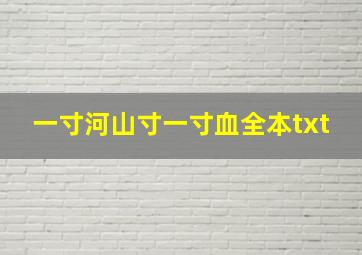 一寸河山寸一寸血全本txt